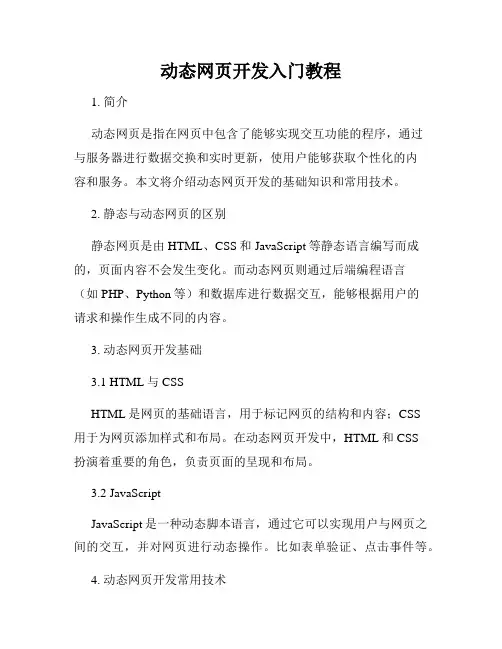 动态网页开发入门教程

1. 简介

动态网页是指在网页中包含了能够实现交互功能的程序，通过与服务器进行数据交换和实时更新，使用户能够获取个性化的内容和服务。本文将介绍动态网页开发的基础知识和常用技术。

2. 静态与动态网页的区别

静态网页是由 HTML、CSS 和 JavaScript 等静态语言编写而成的，页面内容不会发生变化。而动态网页则通过后端编程语言（如 PHP、Python 等）和数据库进行数据交互，能够根据用户的请求和操作生成不同的内容。

3. 动态网页开发基础

3.1 HTML 与 CSS

HTML 是网页的基础语言，用于标记网页的结构和内容；CSS 用于为网页添加样式和布局。在动态网页开发中，HTML 和 CSS 扮演着重要的角色，负责页面的呈现和布局。

3.2 JavaScript

JavaScript 是一种动态脚本语言，通过它可以实现用户与网页之间的交互，并对网页进行动态操作。比如表单验证、点击事件等。

4. 动态网页开发常用技术